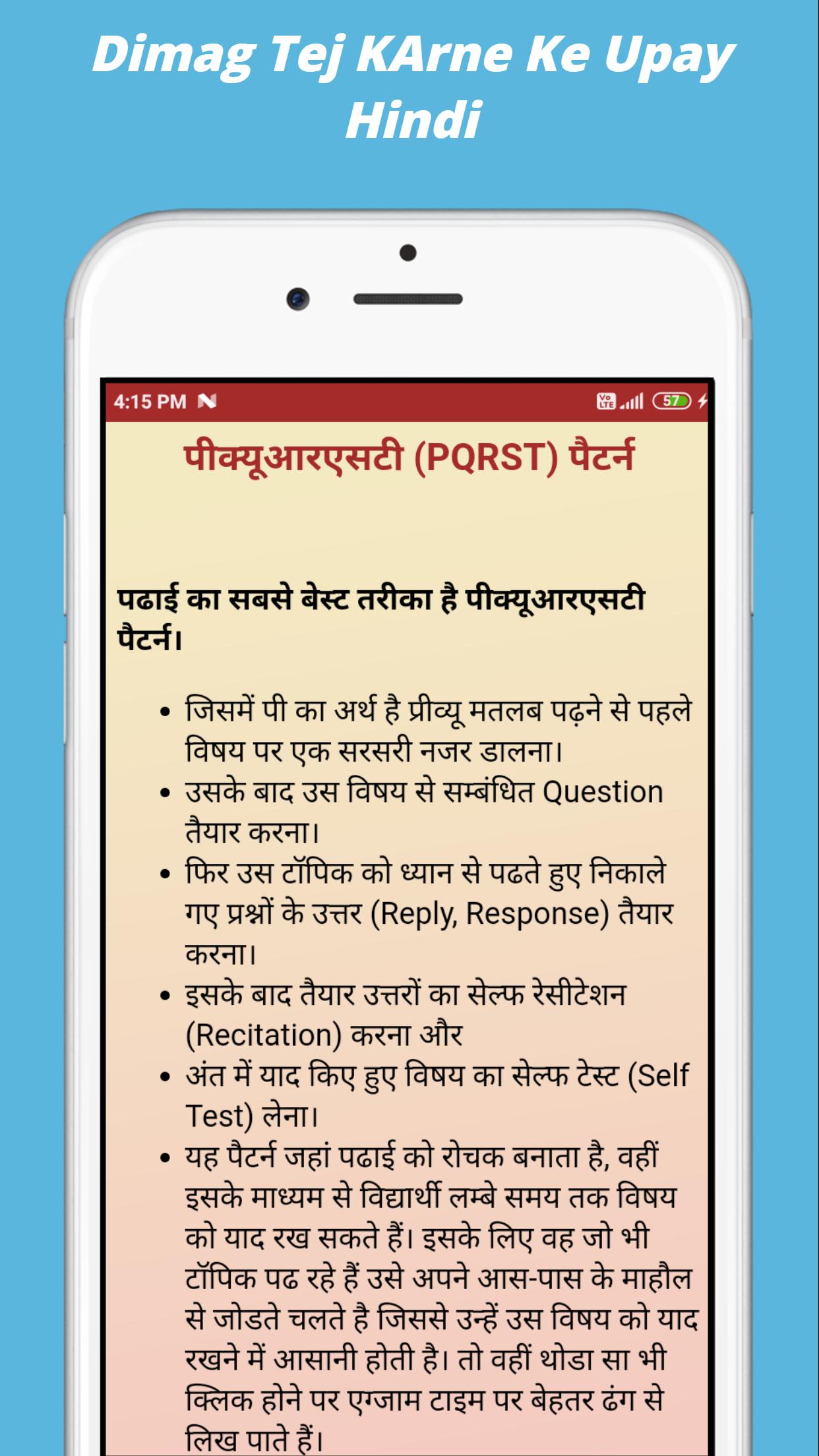 Dimag Tej KArne Ke Upay Hindi

4:15 PM

57

पीक्यूआरएसटी (PQRST) पैटर्न

पढाई का सबसे बेस्ट तरीका है पीक्यूआरएसटी पैटर्न।

• जिसमें पी का अर्थ है प्रीव्यू मतलब पढ़ने से पहले विषय पर एक सरसरी नजर डालना।
• उसके बाद उस विषय से सम्बंधित Question तैयार करना।
• फिर उस टॉपिक को ध्यान से पढते हुए निकाले गए प्रश्नों के उत्तर (Reply, Response) तैयार करना।
• इसके बाद तैयार उत्तरों का सेल्फ रेसीटेशन (Recitation) करना और
• अंत में याद किए हुए विषय का सेल्फ टेस्ट (Self Test) लेना।
• यह पैटर्न जहां पढाई को रोचक बनाता है, वहीं इसके माध्यम से विद्यार्थी लम्बे समय तक विषय को याद रख सकते हैं। इसके लिए वह जो भी टॉपिक पढ रहे हैं उसे अपने आस-पास के माहौल से जोडते चलते है जिससे उन्हें उस विषय को याद रखने में आसानी होती है। तो वहीं थोडा सा भी क्लिक होने पर एग्जाम टाइम पर बेहतर ढंग से लिख पाते हैं।